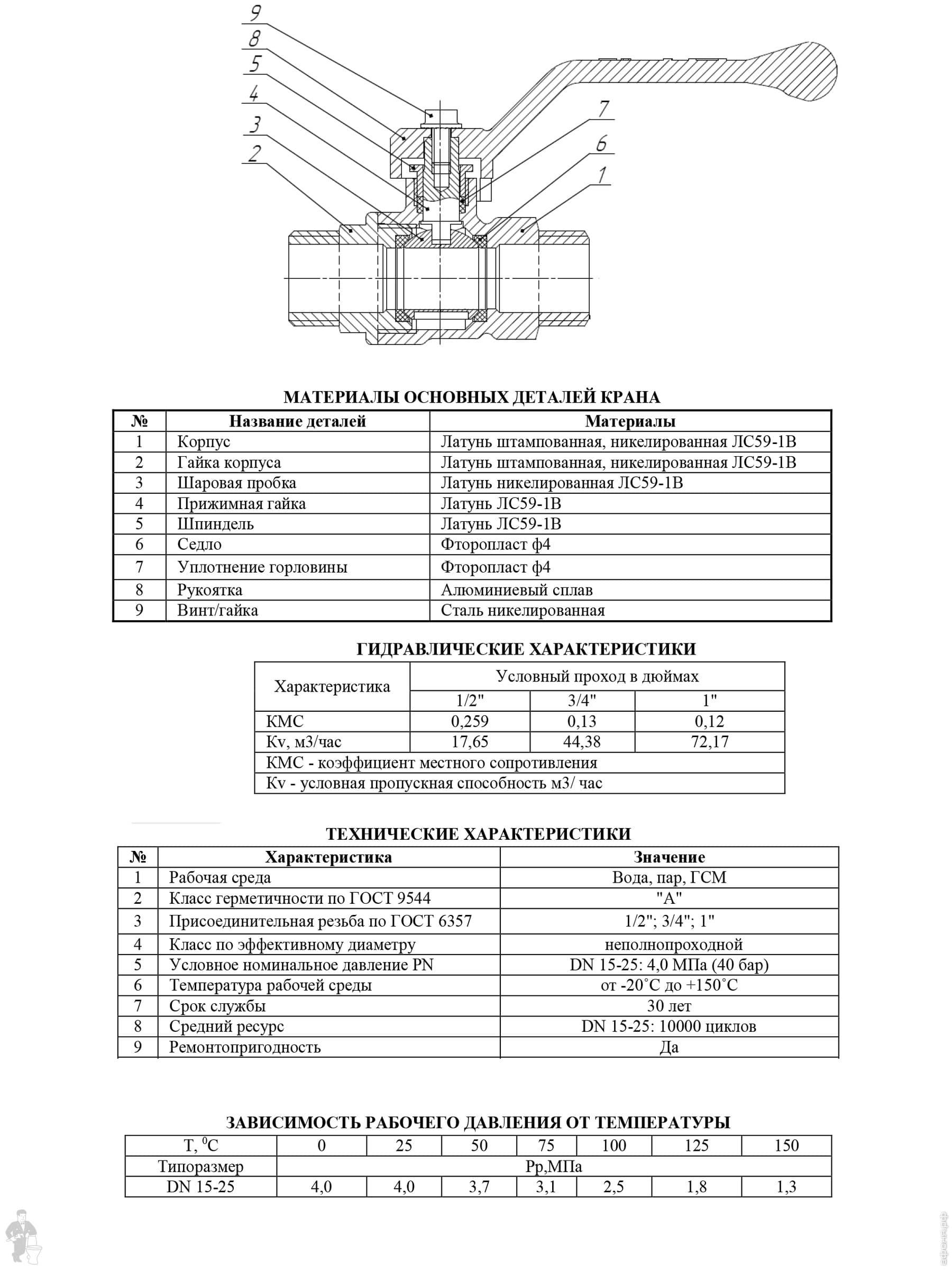 9
8
5
4
3
2
7
6
1

МАТЕРИАЛЫ ОСНОВНЫХ ДЕТАЛЕЙ КРАНА

| № | Название деталей | Материалы |
|---|---|---|
| 1 | Корпус | Латунь штампованная, никелированная ЛС59-1В |
| 2 | Гайка корпуса | Латунь штампованная, никелированная ЛС59-1В |
| 3 | Шаровая пробка | Латунь никелированная ЛС59-1В |
| 4 | Прижимная гайка | Латунь ЛС59-1В |
| 5 | Шпиндель | Латунь ЛС59-1В |
| 6 | Седло | Фторопласт ф4 |
| 7 | Уплотнение горловины | Фторопласт ф4 |
| 8 | Рукоятка | Алюминиевый сплав |
| 9 | Винт/гайка | Сталь никелированная |

ГИДРАВЛИЧЕСКИЕ ХАРАКТЕРИСТИКИ

| Характеристика | Условный проход в дюймах | | |
|---|---|---|---|
| | 1/2" | 3/4" | 1" |
| КМС | 0,259 | 0,13 | 0,12 |
| Kv, м3/час | 17,65 | 44,38 | 72,17 |
| КМС - коэффициент местного сопротивления | | | |
| Kv - условная пропускная способность м3/ час | | | |

ТЕХНИЧЕСКИЕ ХАРАКТЕРИСТИКИ

| № | Характеристика | Значение |
|---|---|---|
| 1 | Рабочая среда | Вода, пар, ГСМ |
| 2 | Класс герметичности по ГОСТ 9544 | "А" |
| 3 | Присоединительная резьба по ГОСТ 6357 | 1/2"; 3/4"; 1" |
| 4 | Класс по эффективному диаметру | неполнопроходной |
| 5 | Условное номинальное давление PN | DN 15-25: 4,0 МПа (40 бар) |
| 6 | Температура рабочей среды | от -20˚С до +150˚С |
| 7 | Срок службы | 30 лет |
| 8 | Средний ресурс | DN 15-25: 10000 циклов |
| 9 | Ремонтопригодность | Да |

ЗАВИСИМОСТЬ РАБОЧЕГО ДАВЛЕНИЯ ОТ ТЕМПЕРАТУРЫ

| Т, $^0$С | 0 | 25 | 50 | 75 | 100 | 125 | 150 |
|---|---|---|---|---|---|---|---|
| Типоразмер | Рр,МПа | | | | | | |
| DN 15-25 | 4,0 | 4,0 | 3,7 | 3,1 | 2,5 | 1,8 | 1,3 |